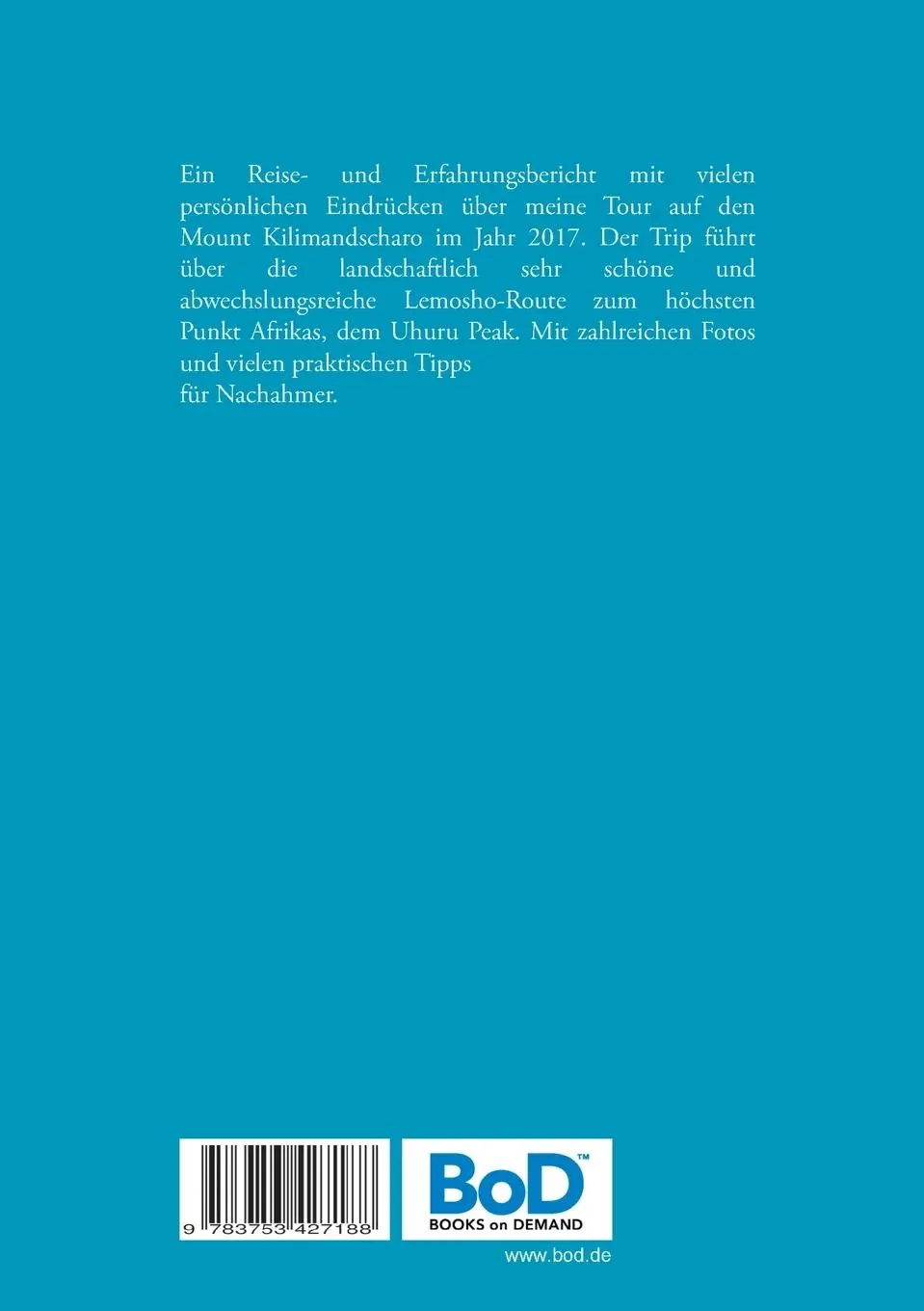 Ein Reise- und Erfahrungsbericht mit vielen persönlichen Eindrücken über meine Tour auf den Mount Kilimandscharo im Jahr 2017. Der Trip führt über die landschaftlich sehr schöne und abwechslungsreiche Lemosho-Route zum höchsten Punkt Afrikas, dem Uhuru Peak. Mit zahlreichen Fotos und vielen praktischen Tipps
für Nachahmer.

9 783753 427188

BoD™
BOOKS on DEMAND

www.bod.de